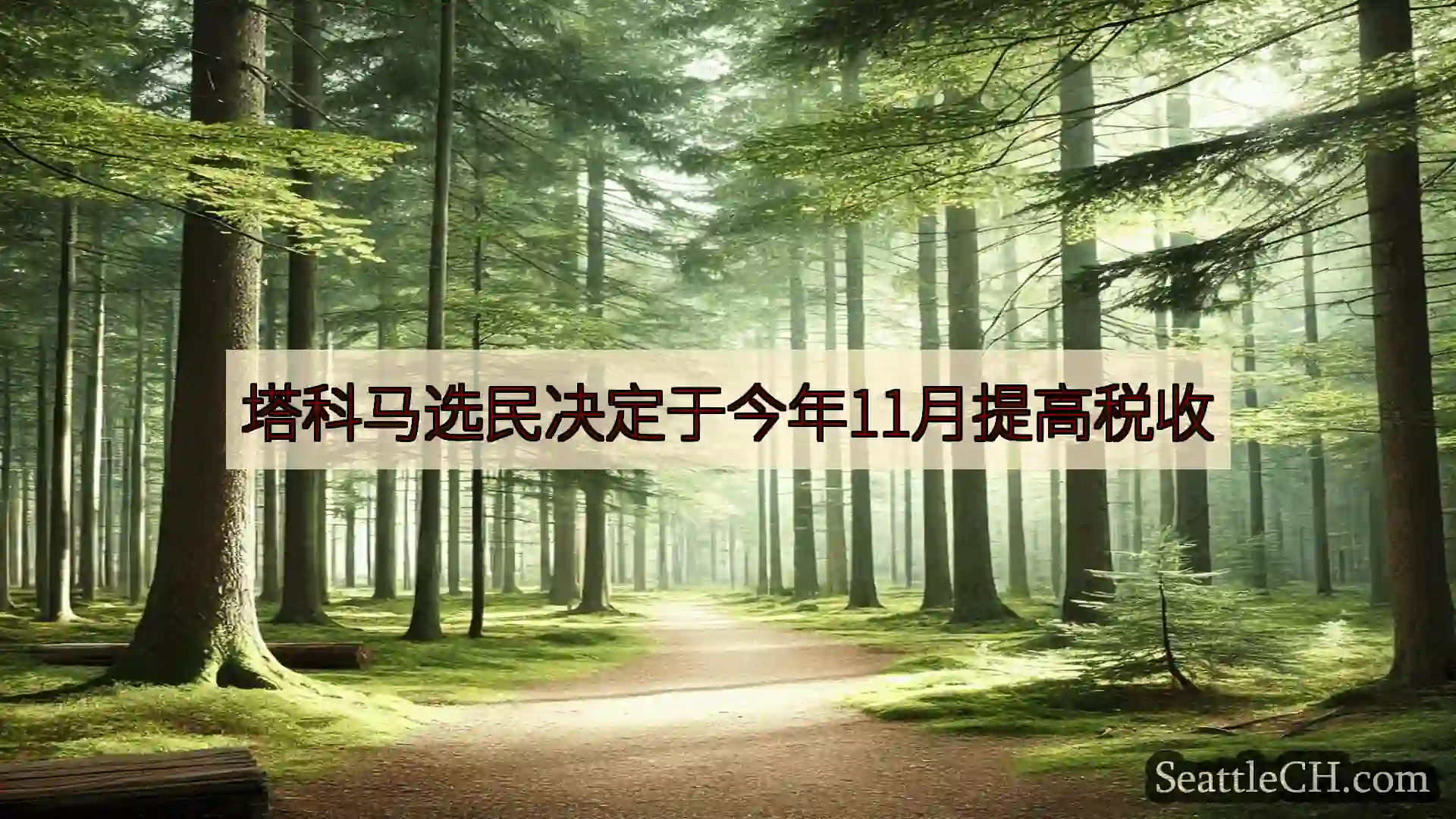 塔科马选民决定于今年11月提高税收

SeattleCH.com